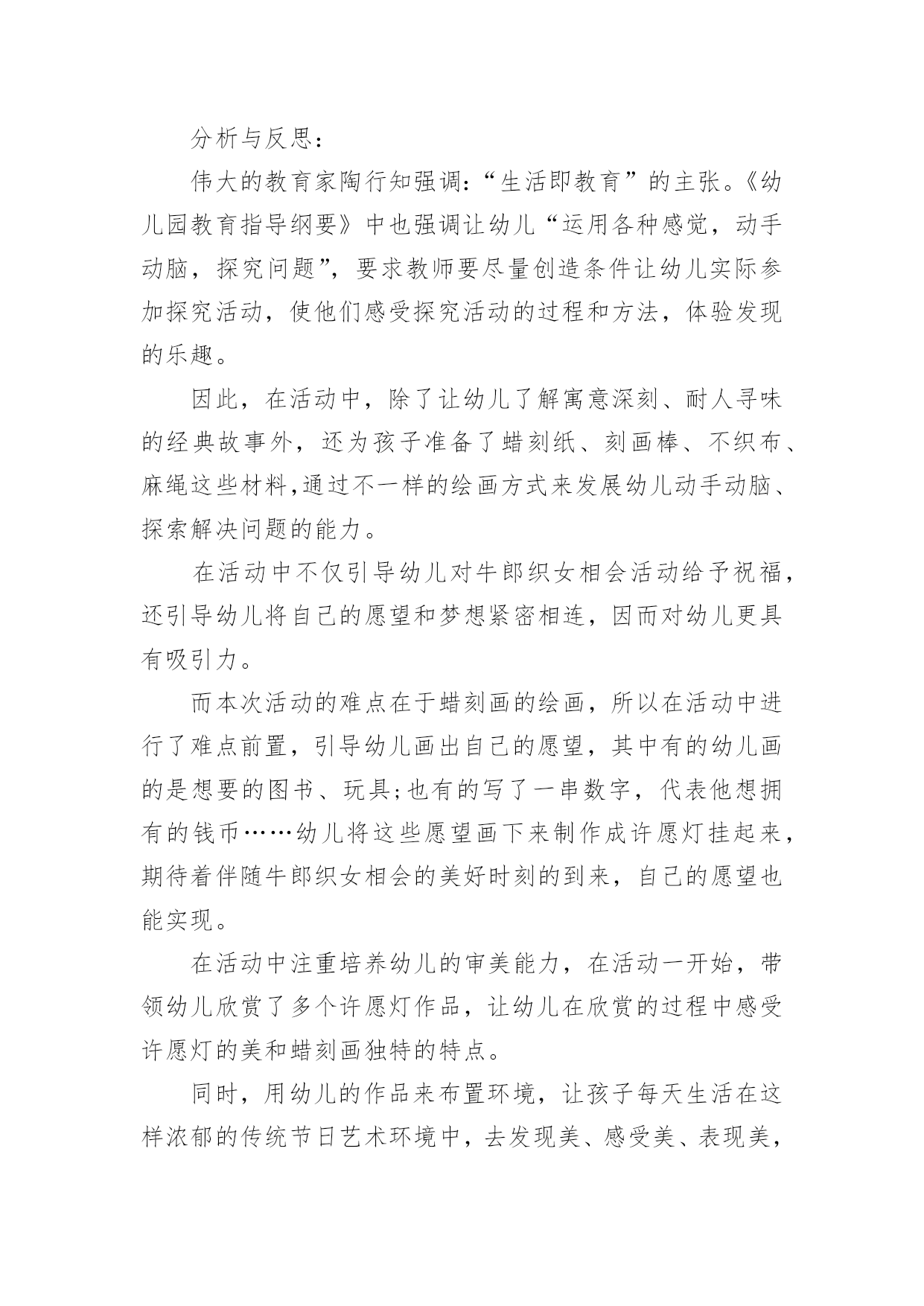 分析与反思：

伟大的教育家陶行知强调：“生活即教育”的主张。《幼儿园教育指导纲要》中也强调让幼儿“运用各种感觉，动手动脑，探究问题”，要求教师要尽量创造条件让幼儿实际参加探究活动，使他们感受探究活动的过程和方法，体验发现的乐趣。

因此，在活动中，除了让幼儿了解寓意深刻、耐人寻味的经典故事外，还为孩子准备了蜡刻纸、刻画棒、不织布、麻绳这些材料,通过不一样的绘画方式来发展幼儿动手动脑、探索解决问题的能力。

在活动中不仅引导幼儿对牛郎织女相会活动给予祝福，还引导幼儿将自己的愿望和梦想紧密相连，因而对幼儿更具有吸引力。

而本次活动的难点在于蜡刻画的绘画，所以在活动中进行了难点前置，引导幼儿画出自己的愿望，其中有的幼儿画的是想要的图书、玩具;也有的写了一串数字，代表他想拥有的钱币……幼儿将这些愿望画下来制作成许愿灯挂起来，期待着伴随牛郎织女相会的美好时刻的到来，自己的愿望也能实现。

在活动中注重培养幼儿的审美能力，在活动一开始，带领幼儿欣赏了多个许愿灯作品，让幼儿在欣赏的过程中感受许愿灯的美和蜡刻画独特的特点。

同时，用幼儿的作品来布置环境，让孩子每天生活在这样浓郁的传统节日艺术环境中，去发现美、感受美、表现美，